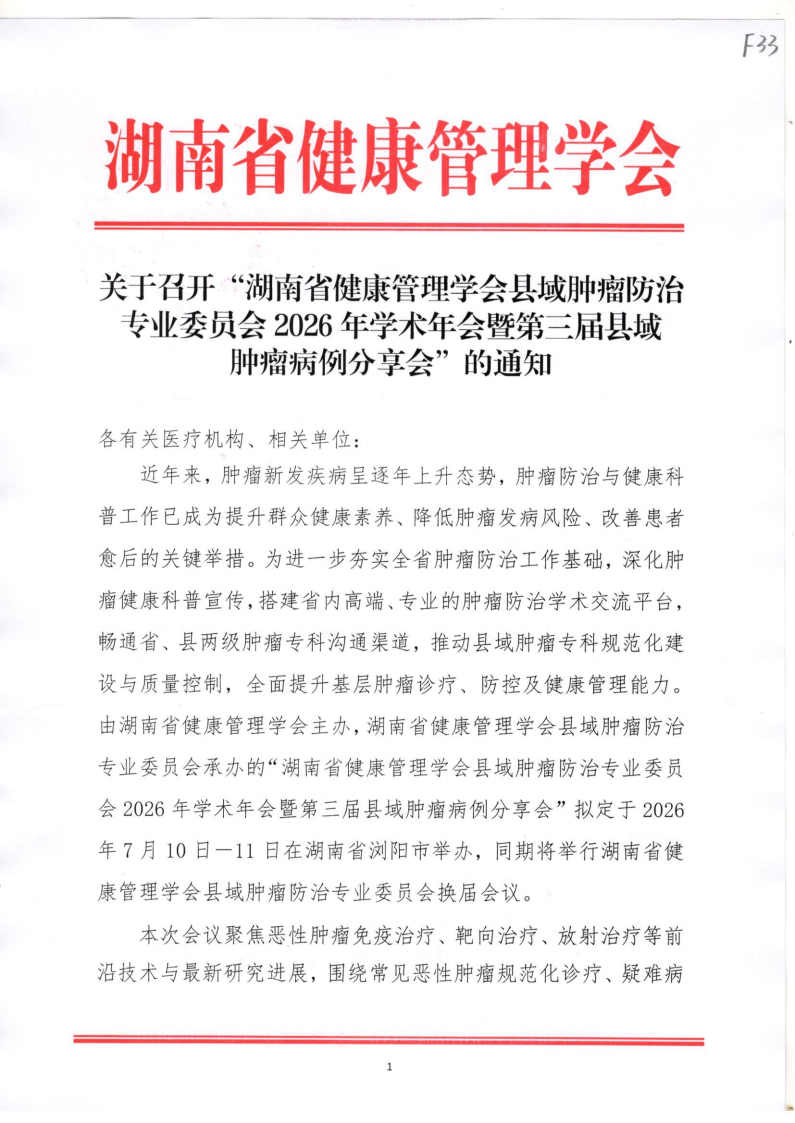 F33

湖南省健康管理学会

关于召开“湖南省健康管理学会县域肿瘤防治专业委员会 2026 年学术年会暨第三届县域肿瘤病例分享会”的通知

各有关医疗机构、相关单位：

近年来，肿瘤新发疾病呈逐年上升态势，肿瘤防治与健康科普工作已成为提升群众健康素养、降低肿瘤发病风险、改善患者愈后的关键举措。为进一步夯实全省肿瘤防治工作基础，深化肿瘤健康科普宣传，搭建省内高端、专业的肿瘤防治学术交流平台，畅通省、县两级肿瘤专科沟通渠道，推动县域肿瘤专科规范化建设与质量控制，全面提升基层肿瘤诊疗、防控及健康管理能力。由湖南省健康管理学会主办，湖南省健康管理学会县域肿瘤防治专业委员会承办的“湖南省健康管理学会县域肿瘤防治专业委员会 2026 年学术年会暨第三届县域肿瘤病例分享会”拟定于 2026 年 7 月 10 日—11 日在湖南省浏阳市举办，同期将举行湖南省健康管理学会县域肿瘤防治专业委员会换届会议。

本次会议聚焦恶性肿瘤免疫治疗、靶向治疗、放射治疗等前沿技术与最新研究进展，围绕常见恶性肿瘤规范化诊疗、疑难病

1